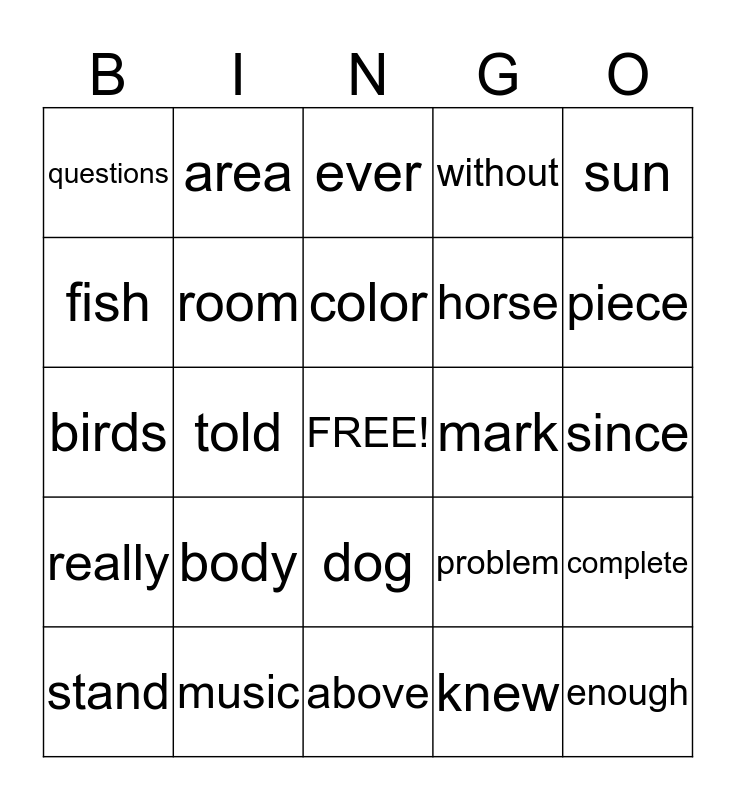 | B | I | N | G | O |
|---|---|---|---|---|
| questions | area | ever | without | sun |
| fish | room | color | horse | piece |
| birds | told | FREE! | mark | since |
| really | body | dog | problem | complete |
| stand | music | above | knew | enough |